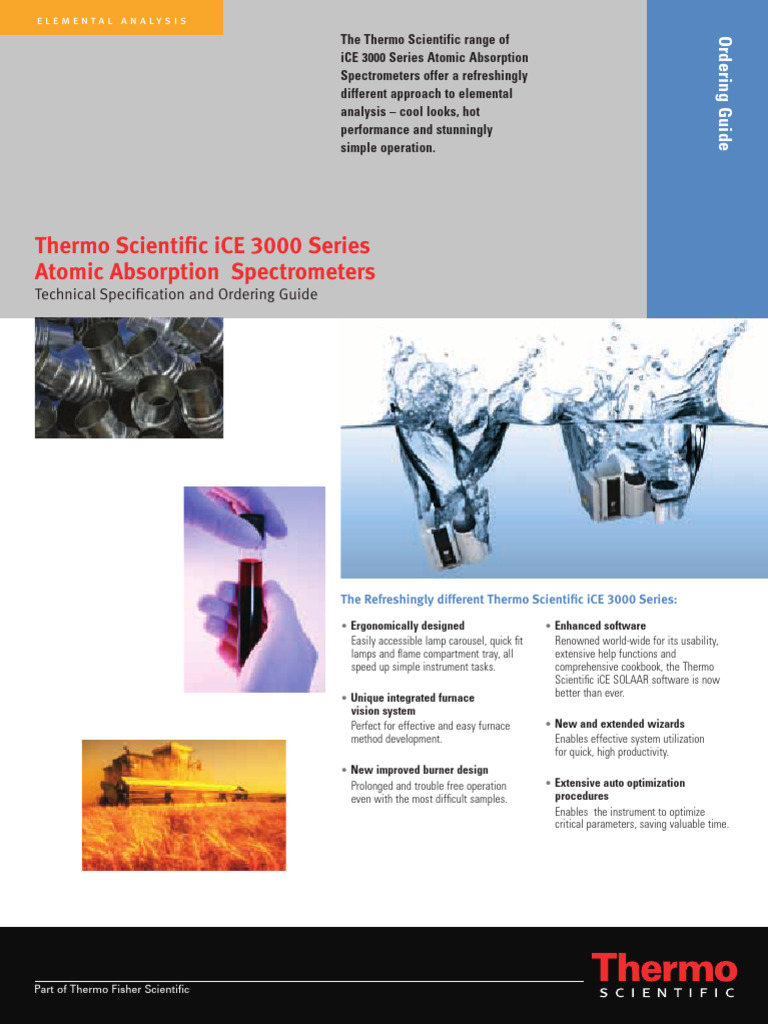 ELEMENTAL ANALYSIS

The Thermo Scientific range of iCE 3000 Series Atomic Absorption Spectrometers offer a refreshingly different approach to elemental analysis – cool looks, hot performance and stunningly simple operation.

Ordering Guide

Thermo Scientific iCE 3000 Series Atomic Absorption Spectrometers
Technical Specification and Ordering Guide

The Refreshingly different Thermo Scientific iCE 3000 Series:

• Ergonomically designed
Easily accessible lamp carousel, quick fit lamps and flame compartment tray, all speed up simple instrument tasks.

• Unique integrated furnace vision system
Perfect for effective and easy furnace method development.

• New improved burner design
Prolonged and trouble free operation even with the most difficult samples.

• Enhanced software
Renowned world-wide for its usability, extensive help functions and comprehensive cookbook, the Thermo Scientific iCE SOLAAR software is now better than ever.

• New and extended wizards
Enables effective system utilization for quick, high productivity.

• Extensive auto optimization procedures
Enables the instrument to optimize critical parameters, saving valuable time.

Part of Thermo Fisher Scientific

Thermo
SCIENTIFIC